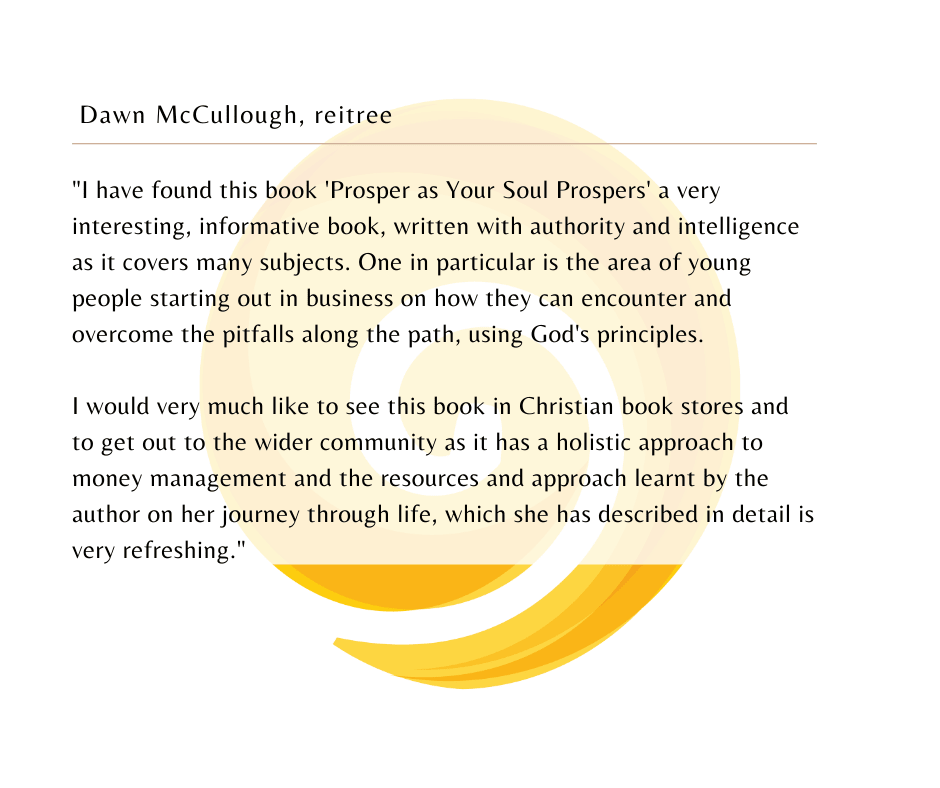 Dawn McCullough, reitree

"I have found this book 'Prosper as Your Soul Prospers' a very interesting, informative book, written with authority and intelligence as it covers many subjects. One in particular is the area of young people starting out in business on how they can encounter and overcome the pitfalls along the path, using God's principles.

I would very much like to see this book in Christian book stores and to get out to the wider community as it has a holistic approach to money management and the resources and approach learnt by the author on her journey through life, which she has described in detail is very refreshing."